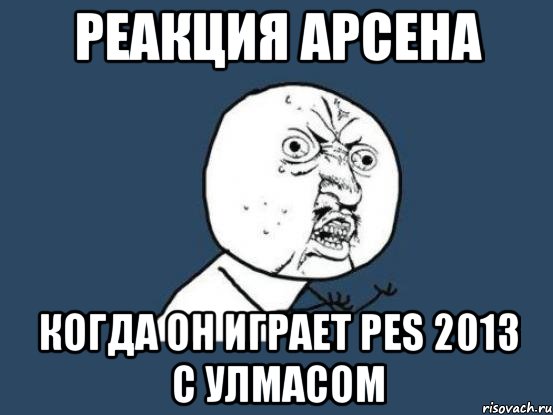 РЕАКЦИЯ АРСЕНА

КОГДА ОН ИГРАЕТ PES 2013 С УЛМАСОМ

risovach.ru